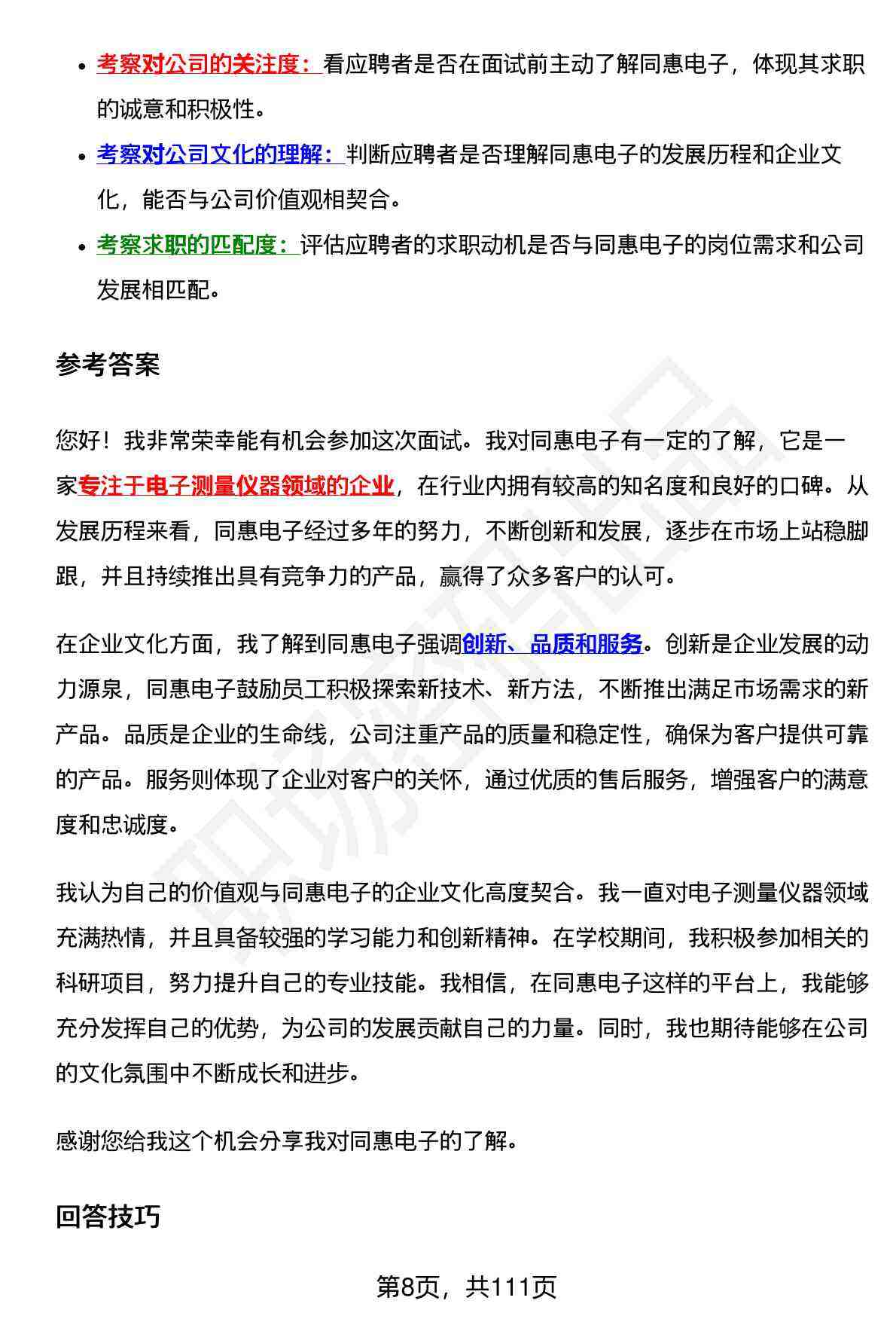 - 考察对公司的关注度：看应聘者是否在面试前主动了解同惠电子，体现其求职的诚意和积极性。
- 考察对公司文化的理解：判断应聘者是否理解同惠电子的发展历程和企业文化，能否与公司价值观相契合。
- 考察求职的匹配度：评估应聘者的求职动机是否与同惠电子的岗位需求和公司发展相匹配。

参考答案

您好！我非常荣幸能有机会参加这次面试。我对同惠电子有一定的了解，它是一家专注于电子测量仪器领域的企业，在行业内拥有较高的知名度和良好的口碑。从发展历程来看，同惠电子经过多年的努力，不断创新和发展，逐步在市场上站稳脚跟，并且持续推出具有竞争力的产品，赢得了众多客户的认可。

在企业文化方面，我了解到同惠电子强调创新、品质和服务。创新是企业发展的动力源泉，同惠电子鼓励员工积极探索新技术、新方法，不断推出满足市场需求的新产品。品质是企业的生命线，公司注重产品的质量和稳定性，确保为客户提供可靠的产品。服务则体现了企业对客户的关怀，通过优质的售后服务，增强客户的满意度和忠诚度。

我认为自己的价值观与同惠电子的企业文化高度契合。我一直对电子测量仪器领域充满热情，并且具备较强的学习能力和创新精神。在学校期间，我积极参加相关的科研项目，努力提升自己的专业技能。我相信，在同惠电子这样的平台上，我能够充分发挥自己的优势，为公司的发展贡献自己的力量。同时，我也期待能够在公司的文化氛围中不断成长和进步。

感谢您给我这个机会分享我对同惠电子的了解。

回答技巧

第8页，共111页